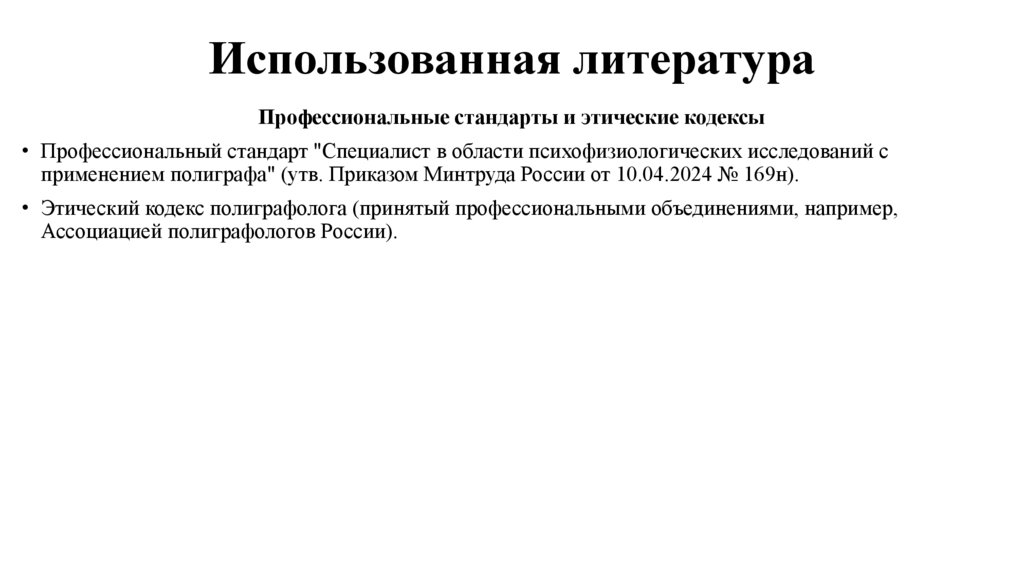 Использованная литература

Профессиональные стандарты и этические кодексы

• Профессиональный стандарт "Специалист в области психофизиологических исследований с применением полиграфа" (утв. Приказом Минтруда России от 10.04.2024 № 169н).

• Этический кодекс полиграфолога (принятый профессиональными объединениями, например, Ассоциацией полиграфологов России).